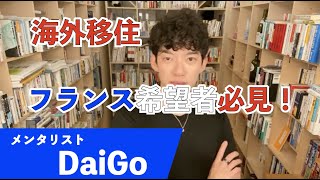 海外移住

フランス希望者必見！

メンタリスト
DaiGo